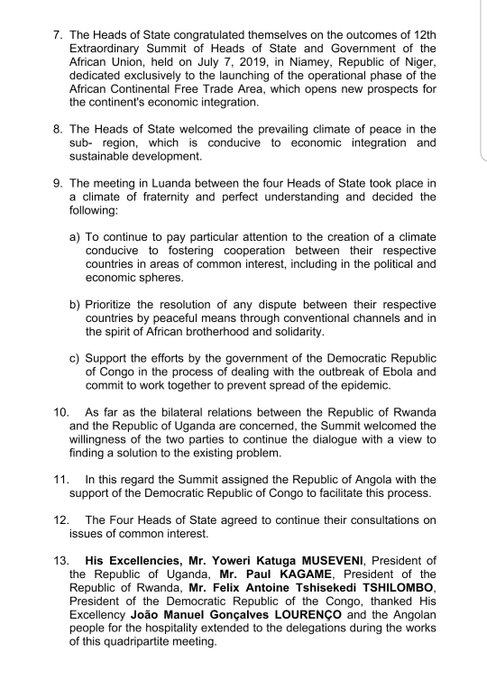 7. The Heads of State congratulated themselves on the outcomes of 12th Extraordinary Summit of Heads of State and Government of the African Union, held on July 7, 2019, in Niamey, Republic of Niger, dedicated exclusively to the launching of the operational phase of the African Continental Free Trade Area, which opens new prospects for the continent's economic integration.

8. The Heads of State welcomed the prevailing climate of peace in the sub- region, which is conducive to economic integration and sustainable development.

9. The meeting in Luanda between the four Heads of State took place in a climate of fraternity and perfect understanding and decided the following:

a) To continue to pay particular attention to the creation of a climate conducive to fostering cooperation between their respective countries in areas of common interest, including in the political and economic spheres.

b) Prioritize the resolution of any dispute between their respective countries by peaceful means through conventional channels and in the spirit of African brotherhood and solidarity.

c) Support the efforts by the government of the Democratic Republic of Congo in the process of dealing with the outbreak of Ebola and commit to work together to prevent spread of the epidemic.

10. As far as the bilateral relations between the Republic of Rwanda and the Republic of Uganda are concerned, the Summit welcomed the willingness of the two parties to continue the dialogue with a view to finding a solution to the existing problem.

11. In this regard the Summit assigned the Republic of Angola with the support of the Democratic Republic of Congo to facilitate this process.

12. The Four Heads of State agreed to continue their consultations on issues of common interest.

13. His Excellencies, Mr. Yoweri Katuga MUSEVENI, President of the Republic of Uganda, Mr. Paul KAGAME, President of the Republic of Rwanda, Mr. Felix Antoine Tshisekedi TSHILOMBO, President of the Democratic Republic of the Congo, thanked His Excellency João Manuel Gonçalves LOURENÇO and the Angolan people for the hospitality extended to the delegations during the works of this quadripartite meeting.